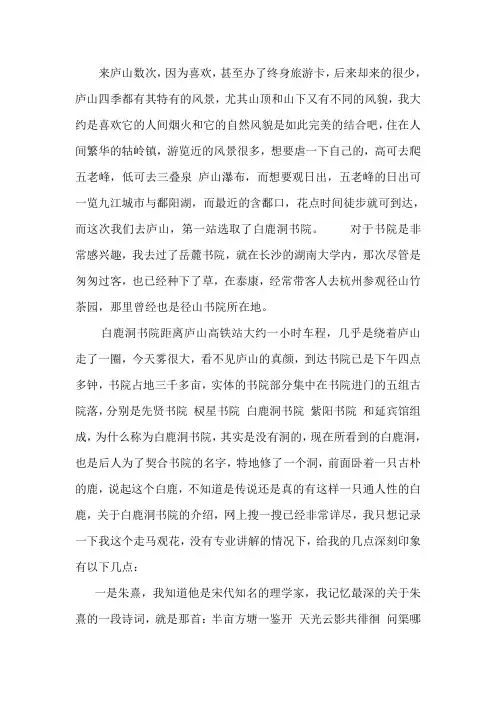 来庐山数次，因为喜欢，甚至办了终身旅游卡，后来却来的很少，庐山四季都有其特有的风景，尤其山顶和山下又有不同的风貌，我大约是喜欢它的人间烟火和它的自然风貌是如此完美的结合吧，住在人间繁华的牯岭镇，游览近的风景很多，想要虐一下自己的，高可去爬五老峰，低可去三叠泉 庐山瀑布，而想要观日出，五老峰的日出可一览九江城市与鄱阳湖，而最近的含鄱口，花点时间徒步就可到达，而这次我们去庐山，第一站选取了白鹿洞书院。 对于书院是非常感兴趣，我去过了岳麓书院，就在长沙的湖南大学内，那次尽管是匆匆过客，也已经种下了草，在泰康，经常带客人去杭州参观径山竹茶园，那里曾经也是径山书院所在地。

白鹿洞书院距离庐山高铁站大约一小时车程，几乎是绕着庐山走了一圈，今天雾很大，看不见庐山的真颜，到达书院已是下午四点多钟，书院占地三千多亩，实体的书院部分集中在书院进门的五组古院落，分别是先贤书院 棂星书院 白鹿洞书院 紫阳书院 和延宾馆组成，为什么称为白鹿洞书院，其实是没有洞的，现在所看到的白鹿洞，也是后人为了契合书院的名字，特地修了一个洞，前面卧着一只古朴的鹿，说起这个白鹿，不知道是传说还是真的有这样一只通人性的白鹿，关于白鹿洞书院的介绍，网上搜一搜已经非常详尽，我只想记录一下我这个走马观花，没有专业讲解的情况下，给我的几点深刻印象有以下几点：

一是朱熹，我知道他是宋代知名的理学家，我记忆最深的关于朱熹的一段诗词，就是那首：半亩方塘一鉴开 天光云影共徘徊 问渠哪